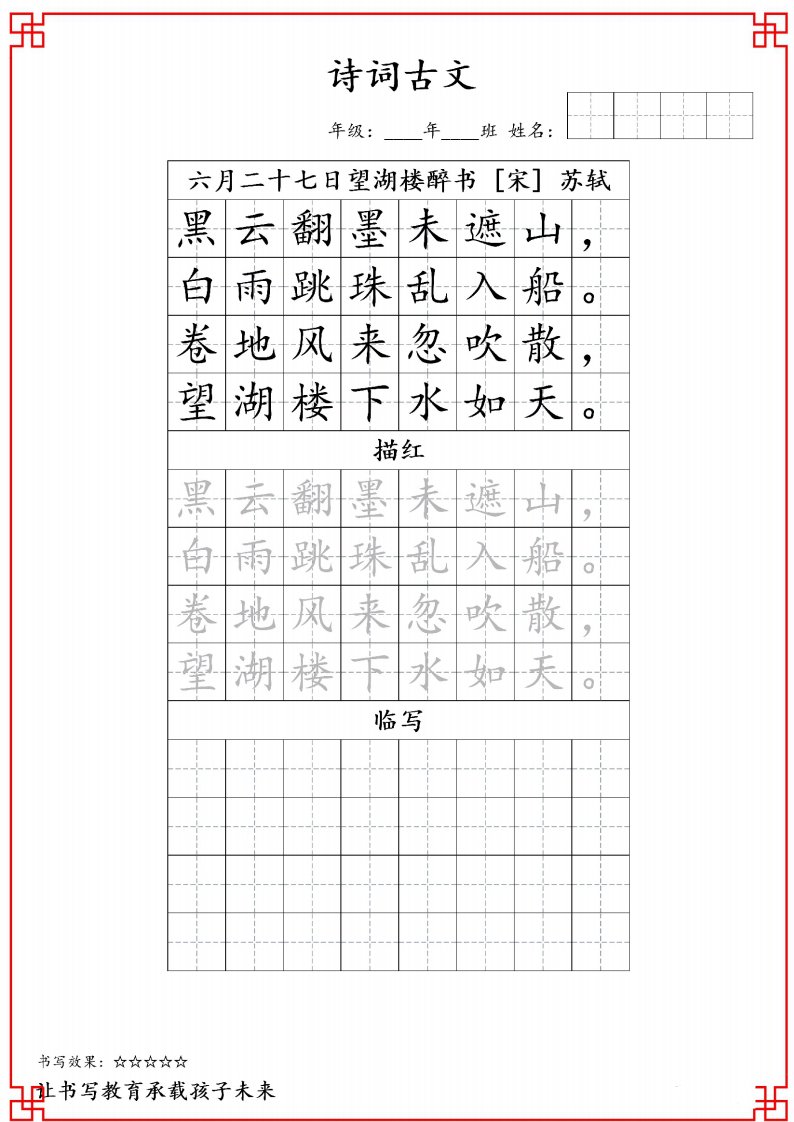 诗词古文

年级：____年____班 姓名：

六月二十七日望湖楼醉书 [宋] 苏轼

黑云翻墨未遮山，
白雨跳珠乱入船。
卷地风来忽吹散，
望湖楼下水如天。

描红

黑云翻墨未遮山，
白雨跳珠乱入船。
卷地风来忽吹散，
望湖楼下水如天。

临写

书写效果：☆☆☆☆☆

让书写教育承载孩子未来